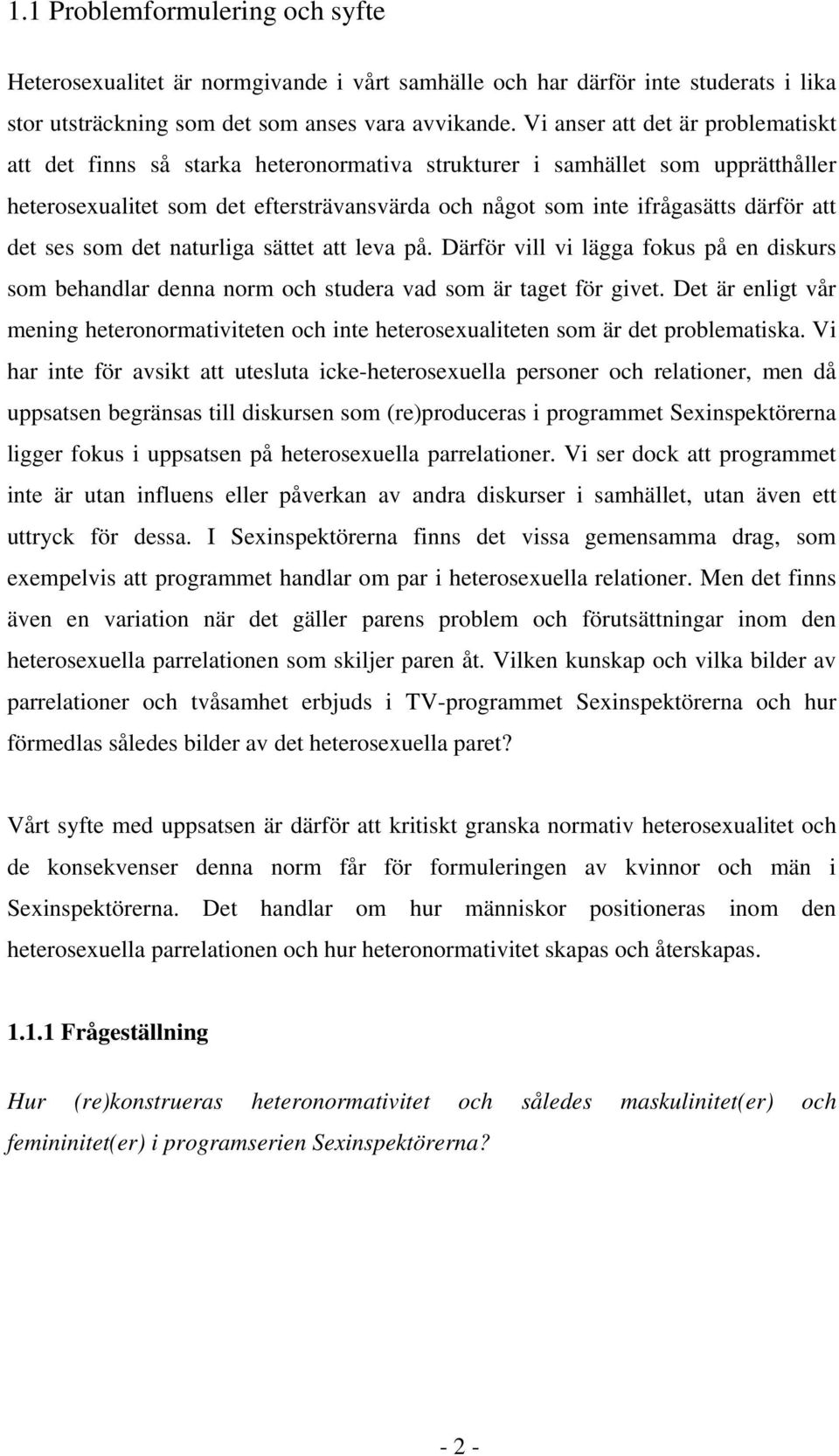 1.1 Problemformulering och syfte

Heterosexualitet är normgivande i vårt samhälle och har därför inte studerats i lika stor utsträckning som det som anses vara avvikande. Vi anser att det är problematiskt att det finns så starka heteronormativa strukturer i samhället som upprätthåller heterosexualitet som det eftersträvansvärda och något som inte ifrågasätts därför att det ses som det naturliga sättet att leva på. Därför vill vi lägga fokus på en diskurs som behandlar denna norm och studera vad som är taget för givet. Det är enligt vår mening heteronormativiteten och inte heterosexualiteten som är det problematiska. Vi har inte för avsikt att utesluta icke-heterosexuella personer och relationer, men då uppsatsen begränsas till diskursen som (re)produceras i programmet Sexinspektörerna ligger fokus i uppsatsen på heterosexuella parrelationer. Vi ser dock att programmet inte är utan influens eller påverkan av andra diskurser i samhället, utan även ett uttryck för dessa. I Sexinspektörerna finns det vissa gemensamma drag, som exempelvis att programmet handlar om par i heterosexuella relationer. Men det finns även en variation när det gäller parens problem och förutsättningar inom den heterosexuella parrelationen som skiljer paren åt. Vilken kunskap och vilka bilder av parrelationer och tvåsamhet erbjuds i TV-programmet Sexinspektörerna och hur förmedlas således bilder av det heterosexuella paret?

Vårt syfte med uppsatsen är därför att kritiskt granska normativ heterosexualitet och de konsekvenser denna norm får för formuleringen av kvinnor och män i Sexinspektörerna. Det handlar om hur människor positioneras inom den heterosexuella parrelationen och hur heteronormativitet skapas och återskapas.

1.1.1 Frågeställning

Hur (re)konstrueras heteronormativitet och således maskulinitet(er) och femininitet(er) i programserien Sexinspektörerna?

- 2 -